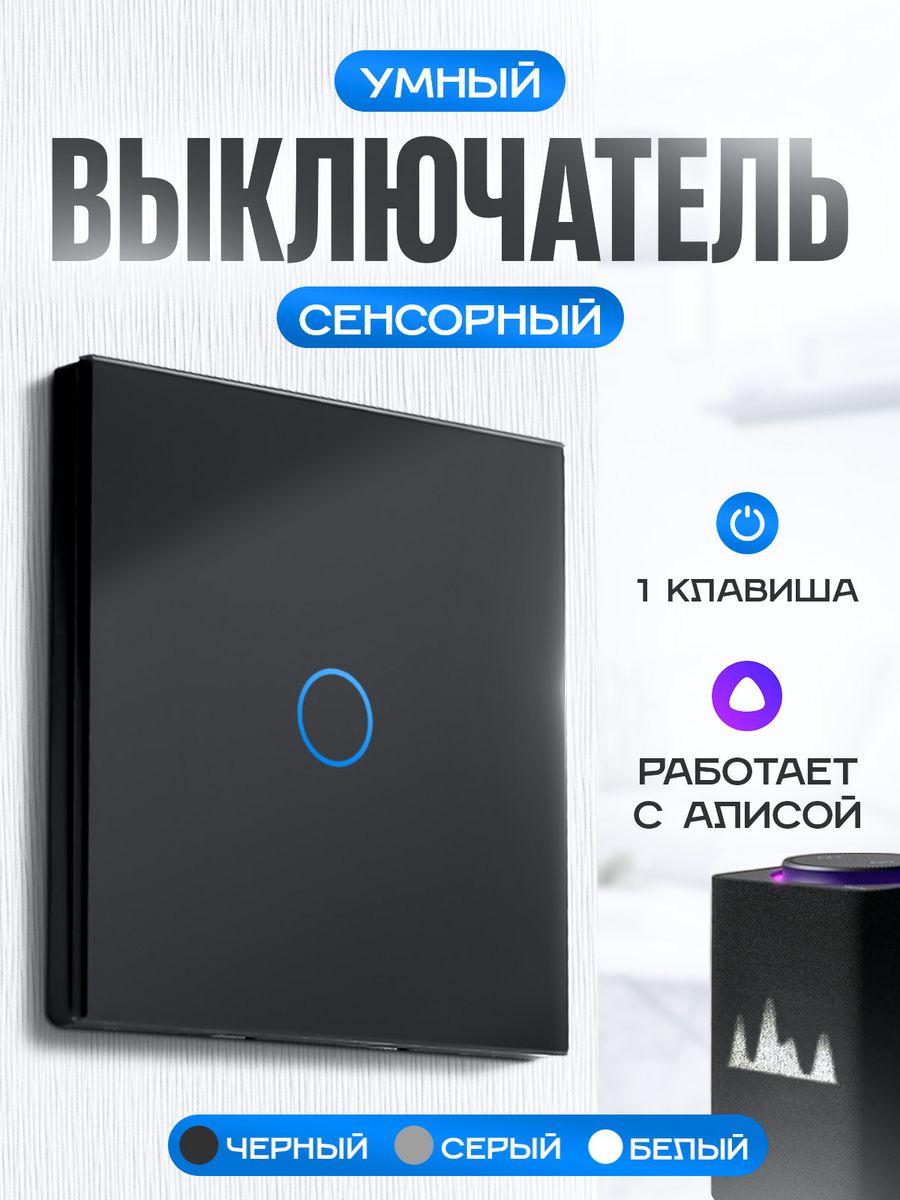 УМНЫЙ
ВЫКЛЮЧАТЕЛЬ
СЕНСОРНЫЙ

1 КЛАВИША

РАБОТАЕТ С АЛИСОЙ

ЧЕРНЫЙ СЕРЫЙ БЕЛЫЙ